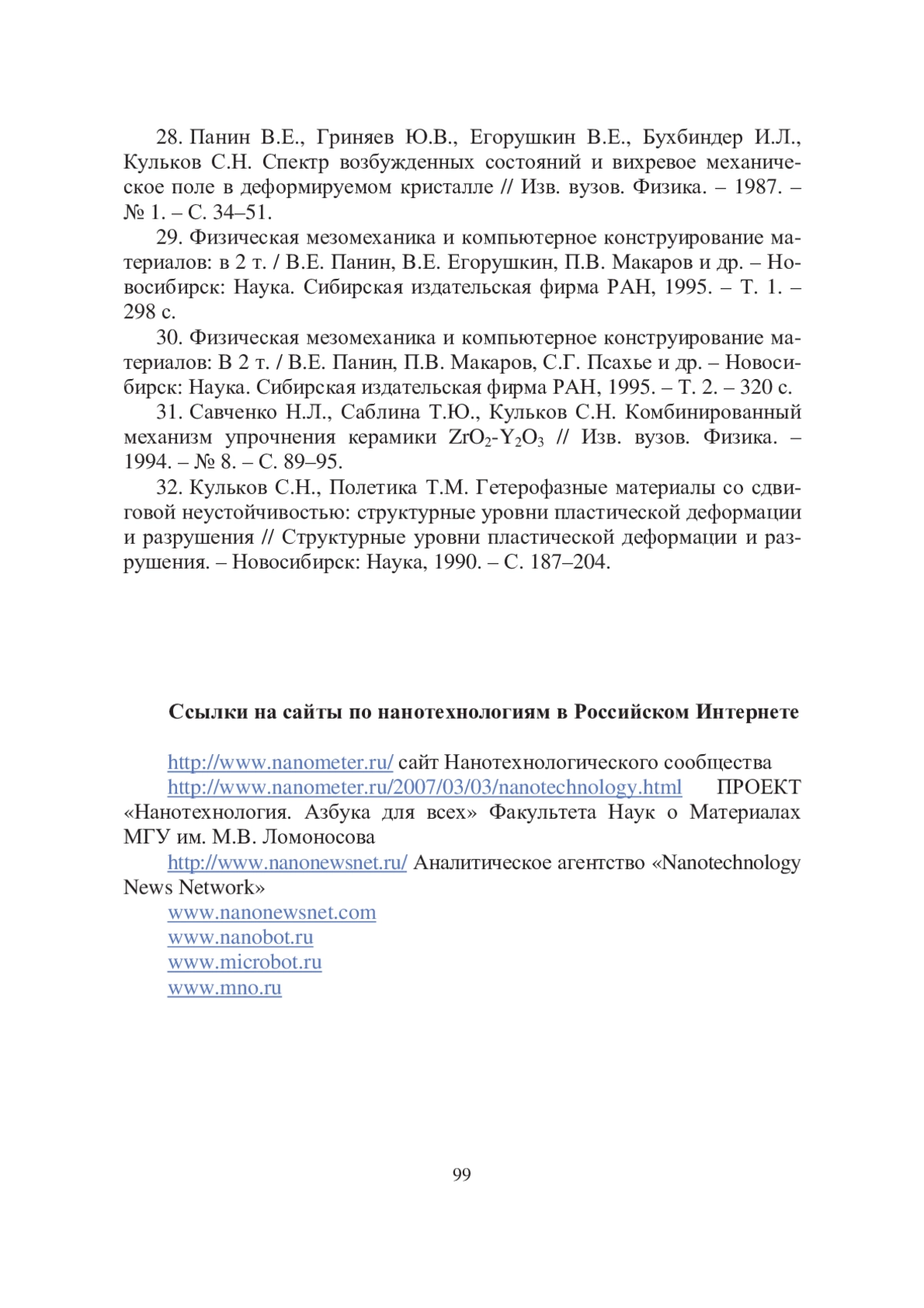 28. Панин В.Е., Гриняев Ю.В., Егорушкин В.Е., Бухбиндер И.Л., Кульков С.Н. Спектр возбужденных состояний и вихревое механическое поле в деформируемом кристалле // Изв. вузов. Физика. – 1987. – № 1. – С. 34–51.

29. Физическая мезомеханика и компьютерное конструирование материалов: в 2 т. / В.Е. Панин, В.Е. Егорушкин, П.В. Макаров и др. – Новосибирск: Наука. Сибирская издательская фирма РАН, 1995. – Т. 1. – 298 с.

30. Физическая мезомеханика и компьютерное конструирование материалов: В 2 т. / В.Е. Панин, П.В. Макаров, С.Г. Псахье и др. – Новосибирск: Наука. Сибирская издательская фирма РАН, 1995. – Т. 2. – 320 с.

31. Савченко Н.Л., Саблина Т.Ю., Кульков С.Н. Комбинированный механизм упрочнения керамики $ZrO_2$-$Y_2O_3$ // Изв. вузов. Физика. – 1994. – № 8. – С. 89–95.

32. Кульков С.Н., Полетика Т.М. Гетерофазные материалы со сдвиговой неустойчивостью: структурные уровни пластической деформации и разрушения // Структурные уровни пластической деформации и разрушения. – Новосибирск: Наука, 1990. – С. 187–204.

Ссылки на сайты по нанотехнологиям в Российском Интернете

http://www.nanometer.ru/ сайт Нанотехнологического сообщества

http://www.nanometer.ru/2007/03/03/nanotechnology.html ПРОЕКТ «Нанотехнология. Азбука для всех» Факультета Наук о Материалах МГУ им. М.В. Ломоносова

http://www.nanonewsnet.ru/ Аналитическое агентство «Nanotechnology News Network»

www.nanonewsnet.com
www.nanobot.ru
www.microbot.ru
www.mno.ru

99